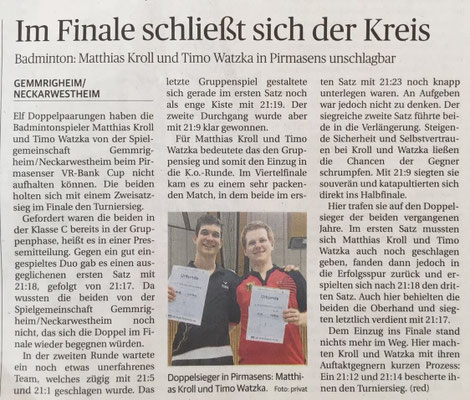 Im Finale schließt sich der Kreis

Badminton: Matthias Kroll und Timo Watzka in Pirmasens unschlagbar

GEMMRIGHEIM/ NECKARWESTHEIM

Elf Doppelpaarungen haben die Badmintonspieler Matthias Kroll und Timo Watzka von der Spielgemeinschaft Gemmrigheim/Neckarwestheim beim Pirmasenser VR-Bank Cup nicht aufhalten können. Die beiden holten sich mit einem Zweisatzsieg im Finale den Turniersieg.

Gefordert waren die beiden in der Klasse C bereits in der Gruppenphase, heißt es in einer Pressemitteilung. Gegen ein gut eingespieltes Duo gab es einen ausgeglichenen ersten Satz mit 21:18, gefolgt von 21:17. Da wussten die beiden von der Spielgemeinschaft Gemmrigheim/Neckarwestheim noch nicht, das sich die Doppel im Finale wieder begegnen würden.

In der zweiten Runde wartete ein noch etwas unerfahrenes Team, welches zügig mit 21:5 und 21:1 geschlagen wurde. Das letzte Gruppenspiel gestaltete sich gerade im ersten Satz noch als enge Kiste mit 21:19. Der zweite Durchgang wurde aber mit 21:9 klar gewonnen.

Für Matthias Kroll und Timo Watzka bedeutete das den Gruppensieg und somit den Einzug in die K.o.-Runde. Im Viertelfinale kam es zu einem sehr packenden Match, in dem beide im ersten Satz mit 21:23 noch knapp unterlegen waren. An Aufgeben war jedoch nicht zu denken. Der siegreiche zweite Satz führte beide in die Verlängerung. Steigende Sicherheit und Selbstvertrauen bei Kroll und Watzka ließen die Chancen der Gegner schrumpfen. Mit 21:9 siegten sie souverän und katapultierten sich direkt ins Halbfinale.

Hier trafen sie auf den Doppelsieger der beiden vergangenen Jahre. Im ersten Satz mussten sich Matthias Kroll und Timo Watzka auch noch geschlagen geben, fanden dann jedoch in die Erfolgsspur zurück und erspielten sich nach 21:18 den dritten Satz. Auch hier behielten die beiden die Oberhand und siegten letztlich verdient mit 21:17.

Dem Einzug ins Finale stand nichts mehr im Weg. Hier machten Kroll und Watzka mit ihren Auftaktgegnern kurzen Prozess: Ein 21:12 und 21:14 bescherte ihnen den Turniersieg. (red)

Urkunde

Urkunde

Doppelsieger in Pirmasens: Matthias Kroll und Timo Watzka. Foto: privat